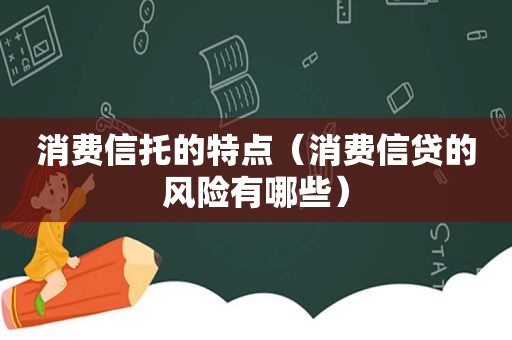 消费信托的特点（消费信贷的风险有哪些）

STAT